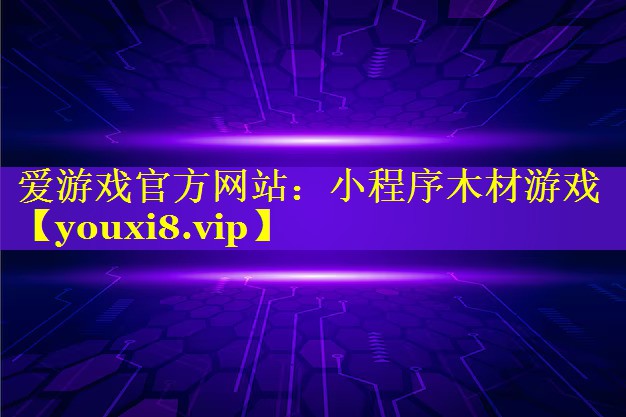 爱游戏官方网站：小程序木材游戏【youxi8.vip】